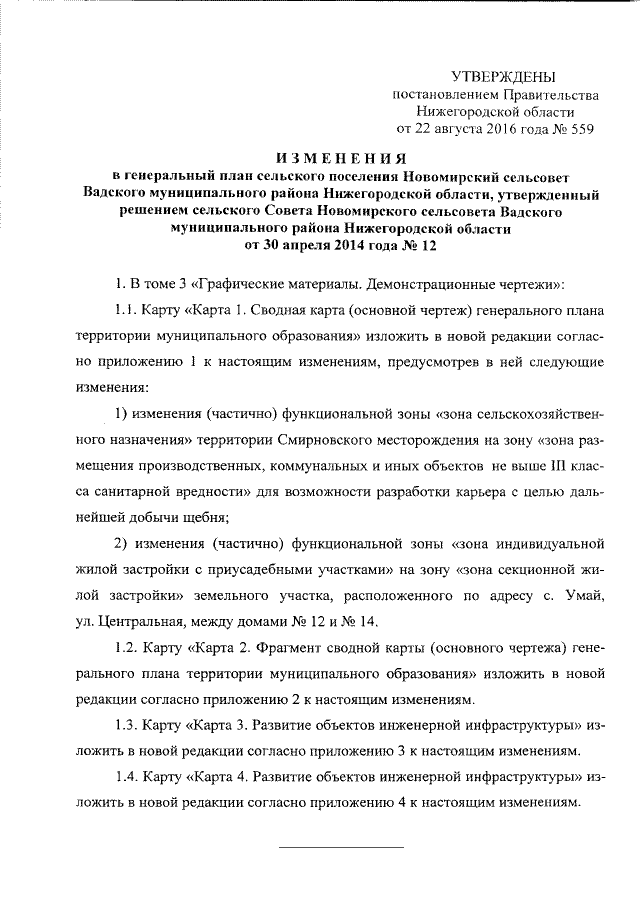 УТВЕРЖДЕНЫ
постановлением Правительства
Нижегородской области
от 22 августа 2016 года № 559

ИЗМЕНЕНИЯ
в генеральный план сельского поселения Новомирский сельсовет Вадского муниципального района Нижегородской области, утвержденный решением сельского Совета Новомирского сельсовета Вадского муниципального района Нижегородской области
от 30 апреля 2014 года № 12

1. В томе 3 «Графические материалы. Демонстрационные чертежи»:

1.1. Карту «Карта 1. Сводная карта (основной чертеж) генерального плана территории муниципального образования» изложить в новой редакции согласно приложению 1 к настоящим изменениям, предусмотрев в ней следующие изменения:

1) изменения (частично) функциональной зоны «зона сельскохозяйственного назначения» территории Смирновского месторождения на зону «зона размещения производственных, коммунальных и иных объектов не выше III класса санитарной вредности» для возможности разработки карьера с целью дальнейшей добычи щебня;

2) изменения (частично) функциональной зоны «зона индивидуальной жилой застройки с приусадебными участками» на зону «зона секционной жилой застройки» земельного участка, расположенного по адресу с. Умай, ул. Центральная, между домами № 12 и № 14.

1.2. Карту «Карта 2. Фрагмент сводной карты (основного чертежа) генерального плана территории муниципального образования» изложить в новой редакции согласно приложению 2 к настоящим изменениям.

1.3. Карту «Карта 3. Развитие объектов инженерной инфраструктуры» изложить в новой редакции согласно приложению 3 к настоящим изменениям.

1.4. Карту «Карта 4. Развитие объектов инженерной инфраструктуры» изложить в новой редакции согласно приложению 4 к настоящим изменениям.